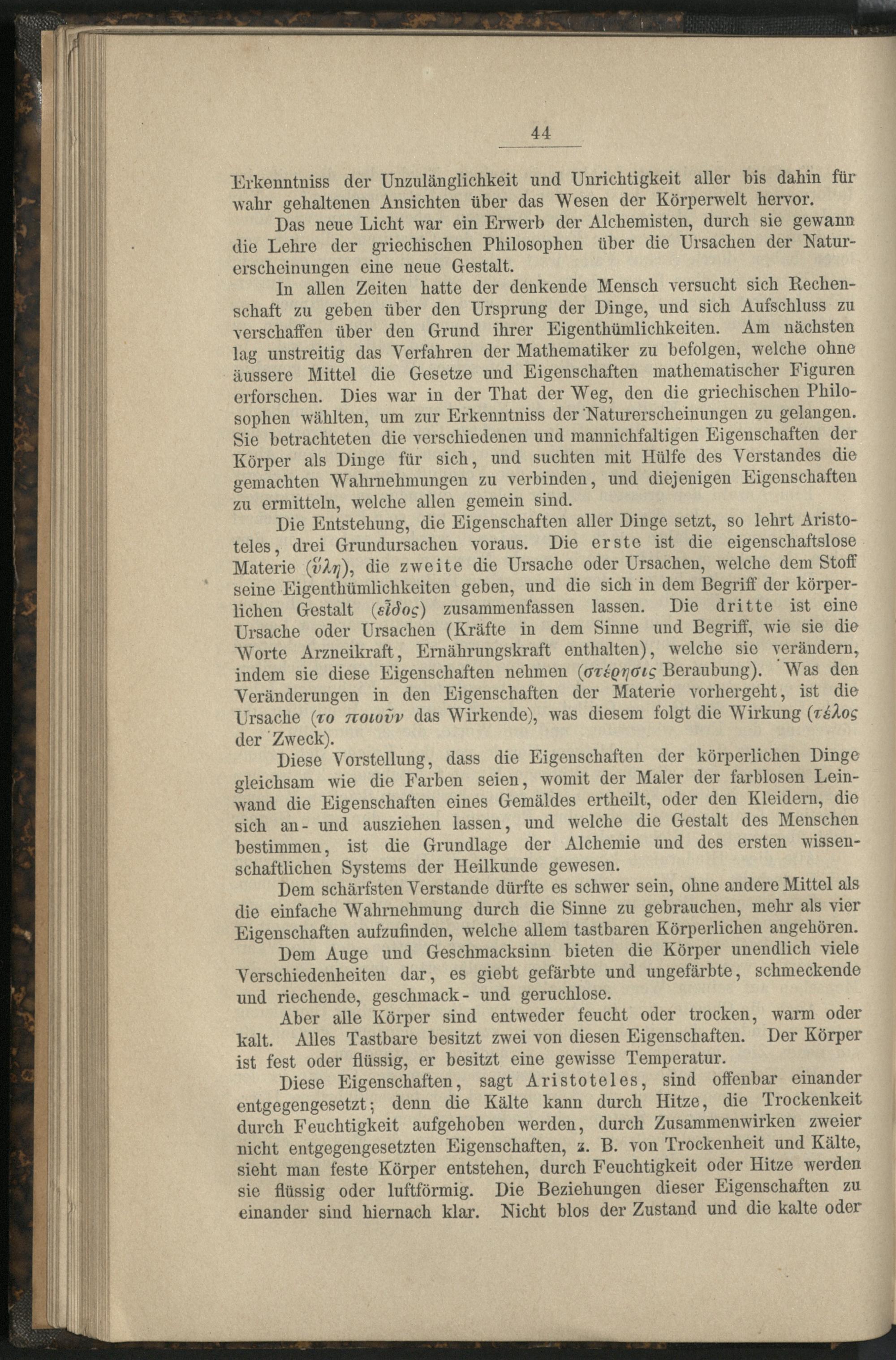 44

Erkenntniss der Unzulänglichkeit und Unrichtigkeit aller bis dahin für wahr gehaltenen Ansichten über das Wesen der Körperwelt hervor.

Das neue Licht war ein Erwerb der Alchemisten, durch sie gewann die Lehre der griechischen Philosophen über die Ursachen der Naturerscheinungen eine neue Gestalt.

In allen Zeiten hatte der denkende Mensch versucht sich Rechenschaft zu geben über den Ursprung der Dinge, und sich Aufschluss zu verschaffen über den Grund ihrer Eigenthümlichkeiten. Am nächsten lag unstreitig das Verfahren der Mathematiker zu befolgen, welche ohne äussere Mittel die Gesetze und Eigenschaften mathematischer Figuren erforschen. Dies war in der That der Weg, den die griechischen Philosophen wählten, um zur Erkenntniss der Naturerscheinungen zu gelangen. Sie betrachteten die verschiedenen und mannichfaltigen Eigenschaften der Körper als Dinge für sich, und suchten mit Hülfe des Verstandes die gemachten Wahrnehmungen zu verbinden, und diejenigen Eigenschaften zu ermitteln, welche allen gemein sind.

Die Entstehung, die Eigenschaften aller Dinge setzt, so lehrt Aristoteles, drei Grundursachen voraus. Die erste ist die eigenschaftslose Materie (ὕλη), die zweite die Ursache oder Ursachen, welche dem Stoff seine Eigenthümlichkeiten geben, und die sich in dem Begriff der körperlichen Gestalt (εἶδος) zusammenfassen lassen. Die dritte ist eine Ursache oder Ursachen (Kräfte in dem Sinne und Begriff, wie sie die Worte Arzneikraft, Ernährungskraft enthalten), welche sie verändern, indem sie diese Eigenschaften nehmen (στέρησις Beraubung). Was den Veränderungen in den Eigenschaften der Materie vorhergeht, ist die Ursache (το ποιοῦν das Wirkende), was diesem folgt die Wirkung (τέλος der Zweck).

Diese Vorstellung, dass die Eigenschaften der körperlichen Dinge gleichsam wie die Farben seien, womit der Maler der farblosen Leinwand die Eigenschaften eines Gemäldes ertheilt, oder den Kleidern, die sich an- und ausziehen lassen, und welche die Gestalt des Menschen bestimmen, ist die Grundlage der Alchemie und des ersten wissenschaftlichen Systems der Heilkunde gewesen.

Dem schärfsten Verstande dürfte es schwer sein, ohne andere Mittel als die einfache Wahrnehmung durch die Sinne zu gebrauchen, mehr als vier Eigenschaften aufzufinden, welche allem tastbaren Körperlichen angehören.

Dem Auge und Geschmacksinn bieten die Körper unendlich viele Verschiedenheiten dar, es giebt gefärbte und ungefärbte, schmeckende und riechende, geschmack- und geruchlose.

Aber alle Körper sind entweder feucht oder trocken, warm oder kalt. Alles Tastbare besitzt zwei von diesen Eigenschaften. Der Körper ist fest oder flüssig, er besitzt eine gewisse Temperatur.

Diese Eigenschaften, sagt Aristoteles, sind offenbar einander entgegengesetzt; denn die Kälte kann durch Hitze, die Trockenkeit durch Feuchtigkeit aufgehoben werden, durch Zusammenwirken zweier nicht entgegengesetzten Eigenschaften, z. B. von Trockenheit und Kälte, sieht man feste Körper entstehen, durch Feuchtigkeit oder Hitze werden sie flüssig oder luftförmig. Die Beziehungen dieser Eigenschaften zu einander sind hiernach klar. Nicht blos der Zustand und die kalte oder